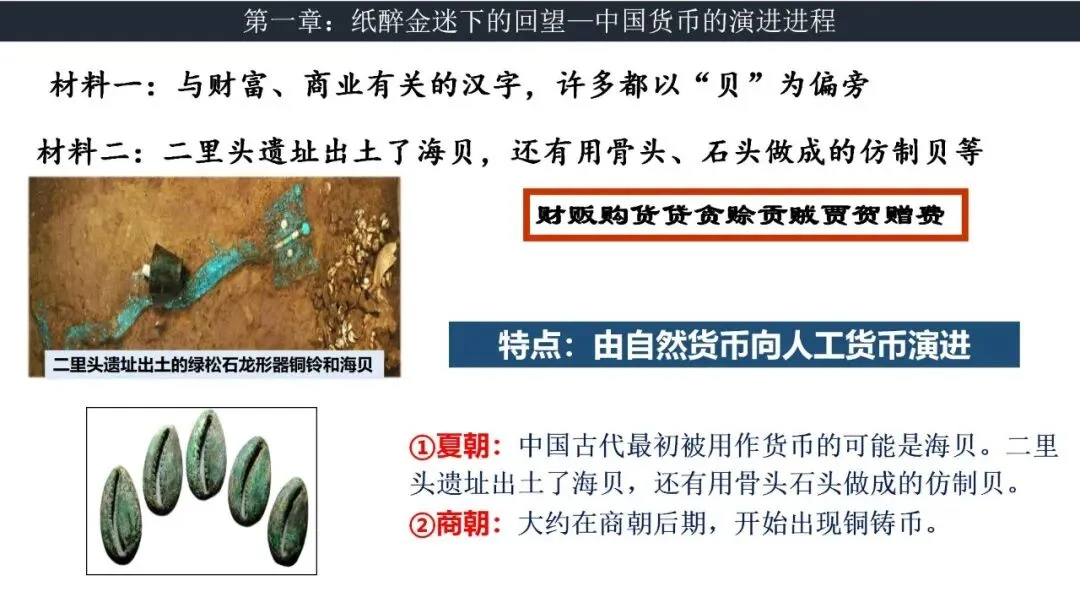 第一章：纸醉金迷下的回望—中国货币的演进进程

材料一：与财富、商业有关的汉字，许多都以“贝”为偏旁

材料二：二里头遗址出土了海贝，还有用骨头、石头做成的仿制贝等

二里头遗址出土的绿松石龙形器铜铃和海贝

财贩购货贷贪赊贡贼贾贺赠费

特点：由自然货币向人工货币演进

①夏朝：中国古代最初被用作货币的可能是海贝。二里头遗址出土了海贝，还有用骨头石头做成的仿制贝。

②商朝：大约在商朝后期，开始出现铜铸币。